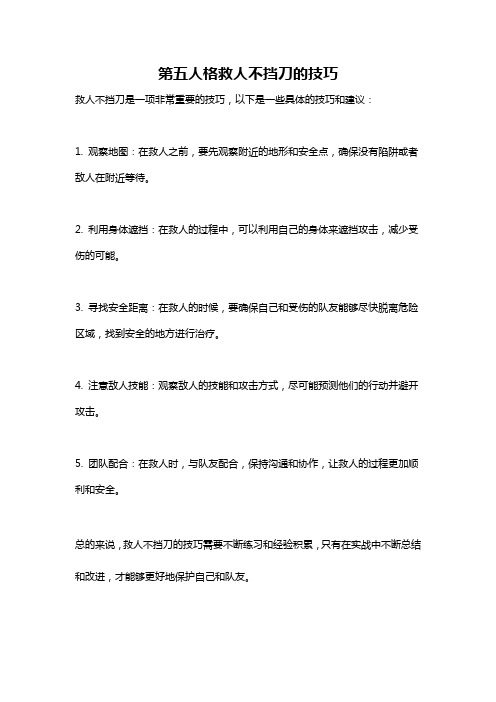 第五人格救人不挡刀的技巧

救人不挡刀是一项非常重要的技巧，以下是一些具体的技巧和建议：

1. 观察地图：在救人之前，要先观察附近的地形和安全点，确保没有陷阱或者敌人在附近等待。

2. 利用身体遮挡：在救人的过程中，可以利用自己的身体来遮挡攻击，减少受伤的可能。

3. 寻找安全距离：在救人的时候，要确保自己和受伤的队友能够尽快脱离危险区域，找到安全的地方进行治疗。

4. 注意敌人技能：观察敌人的技能和攻击方式，尽可能预测他们的行动并避开攻击。

5. 团队配合：在救人时，与队友配合，保持沟通和协作，让救人的过程更加顺利和安全。

总的来说，救人不挡刀的技巧需要不断练习和经验积累，只有在实战中不断总结和改进，才能够更好地保护自己和队友。